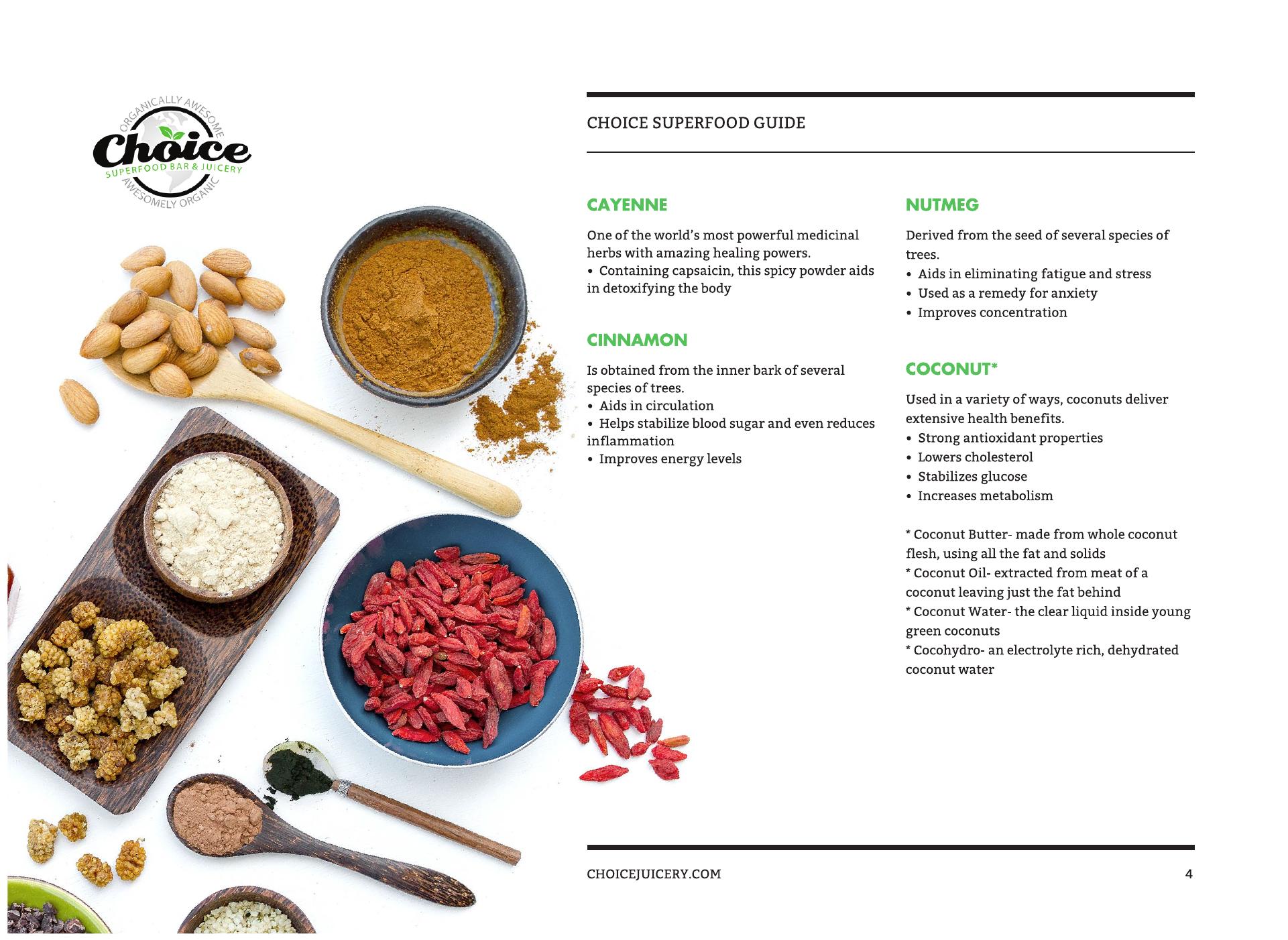 ORGANICALLY AWESOME
Choice
SUPERFOOD BAR & JUICERY
AWESOMELY ORGANIC

CHOICE SUPERFOOD GUIDE

CAYENNE

One of the world's most powerful medicinal herbs with amazing healing powers.
• Containing capsaicin, this spicy powder aids in detoxifying the body

CINNAMON

Is obtained from the inner bark of several species of trees.
• Aids in circulation
• Helps stabilize blood sugar and even reduces inflammation
• Improves energy levels

NUTMEG

Derived from the seed of several species of trees.
• Aids in eliminating fatigue and stress
• Used as a remedy for anxiety
• Improves concentration

COCONUT*

Used in a variety of ways, coconuts deliver extensive health benefits.
• Strong antioxidant properties
• Lowers cholesterol
• Stabilizes glucose
• Increases metabolism

* Coconut Butter- made from whole coconut flesh, using all the fat and solids
* Coconut Oil- extracted from meat of a coconut leaving just the fat behind
* Coconut Water- the clear liquid inside young green coconuts
* Cocohydro- an electrolyte rich, dehydrated coconut water

CHOICEJUICERY.COM
4